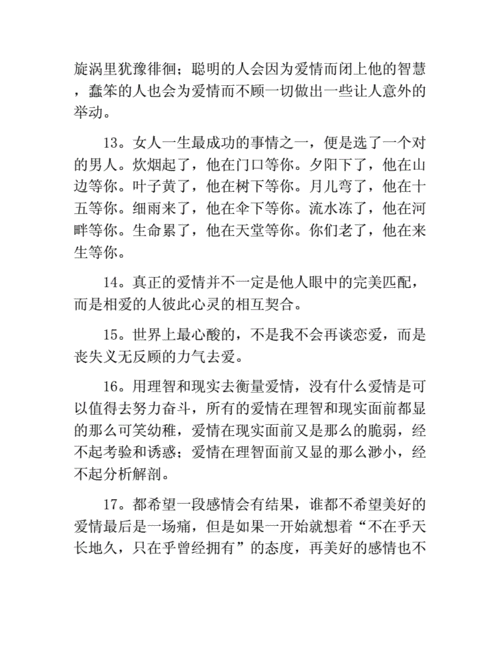 旋涡里犹豫徘徊；聪明的人会因为爱情而闭上他的智慧，蠢笨的人也会为爱情而不顾一切做出一些让人意外的举动。

13。女人一生最成功的事情之一，便是选了一个对的男人。炊烟起了，他在门口等你。夕阳下了，他在山边等你。叶子黄了，他在树下等你。月儿弯了，他在十五等你。细雨来了，他在伞下等你。流水冻了，他在河畔等你。生命累了，他在天堂等你。你们老了，他在来生等你。

14。真正的爱情并不一定是他人眼中的完美匹配，而是相爱的人彼此心灵的相互契合。

15。世界上最心酸的，不是我不会再谈恋爱，而是丧失义无反顾的力气去爱。

16。用理智和现实去衡量爱情，没有什么爱情是可以值得去努力奋斗，所有的爱情在理智和现实面前都显的那么可笑幼稚，爱情在现实面前又是那么的脆弱，经不起考验和诱惑；爱情在理智面前又显的那么渺小，经不起分析解剖。

17。都希望一段感情会有结果，谁都不希望美好的爱情最后是一场痛，但是如果一开始就想着“不在乎天长地久，只在乎曾经拥有”的态度，再美好的感情也不